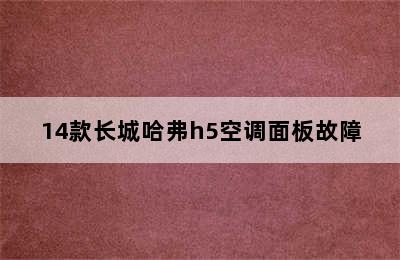 14款长城哈弗h5空调面板故障